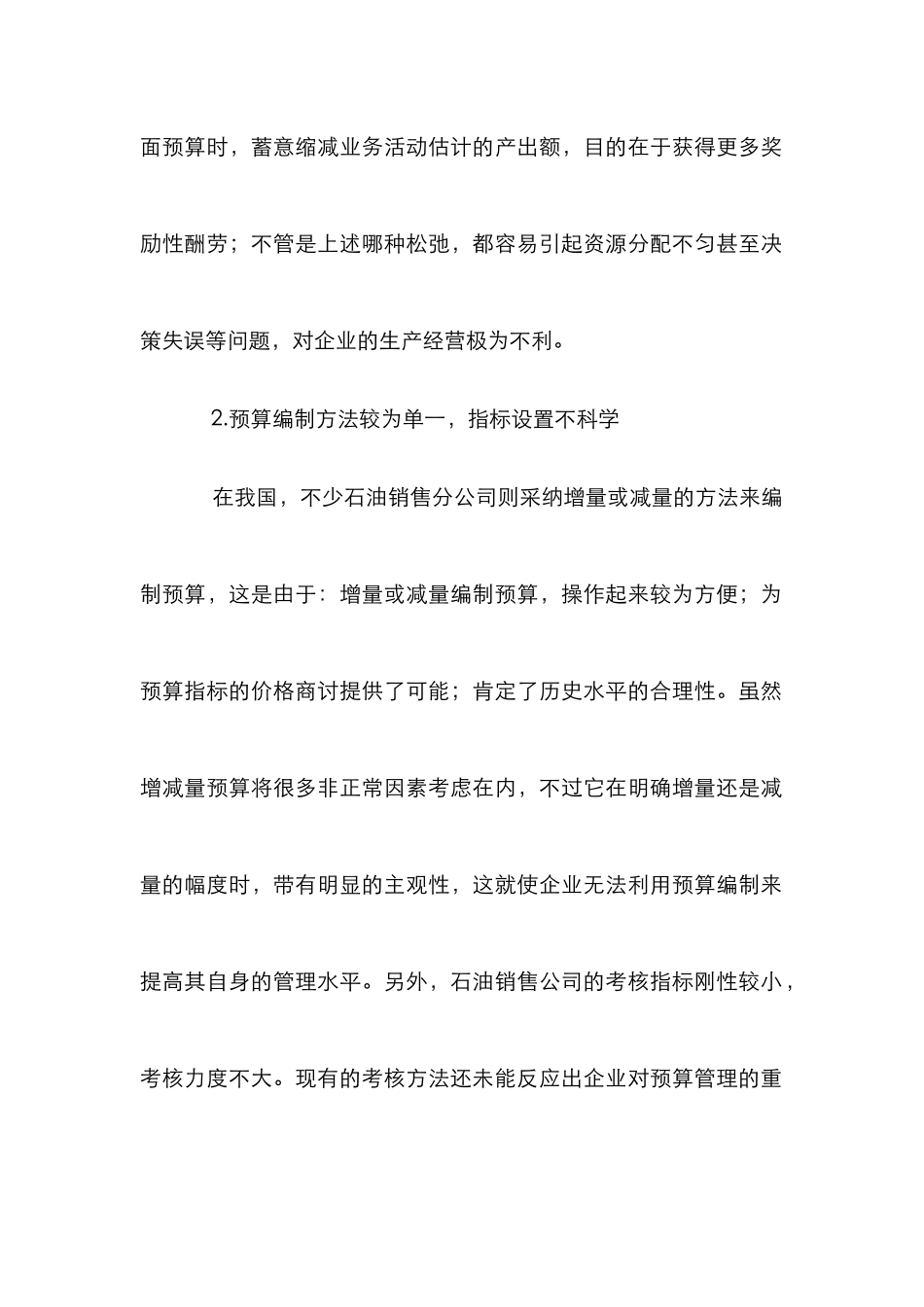 面预算时，蓄意缩减业务活动估计的产出额，目的在于获得更多奖励性酬劳；不管是上述哪种松弛，都容易引起资源分配不匀甚至决策失误等问题，对企业的生产经营极为不利。

2.预算编制方法较为单一，指标设置不科学

在我国，不少石油销售分公司则采纳增量或减量的方法来编制预算，这是由于：增量或减量编制预算，操作起来较为方便；为预算指标的价格商讨提供了可能；肯定了历史水平的合理性。虽然增减量预算将很多非正常因素考虑在内，不过它在明确增量还是减量的幅度时，带有明显的主观性，这就使企业无法利用预算编制来提高其自身的管理水平。另外，石油销售公司的考核指标刚性较小，考核力度不大。现有的考核方法还未能反应出企业对预算管理的重